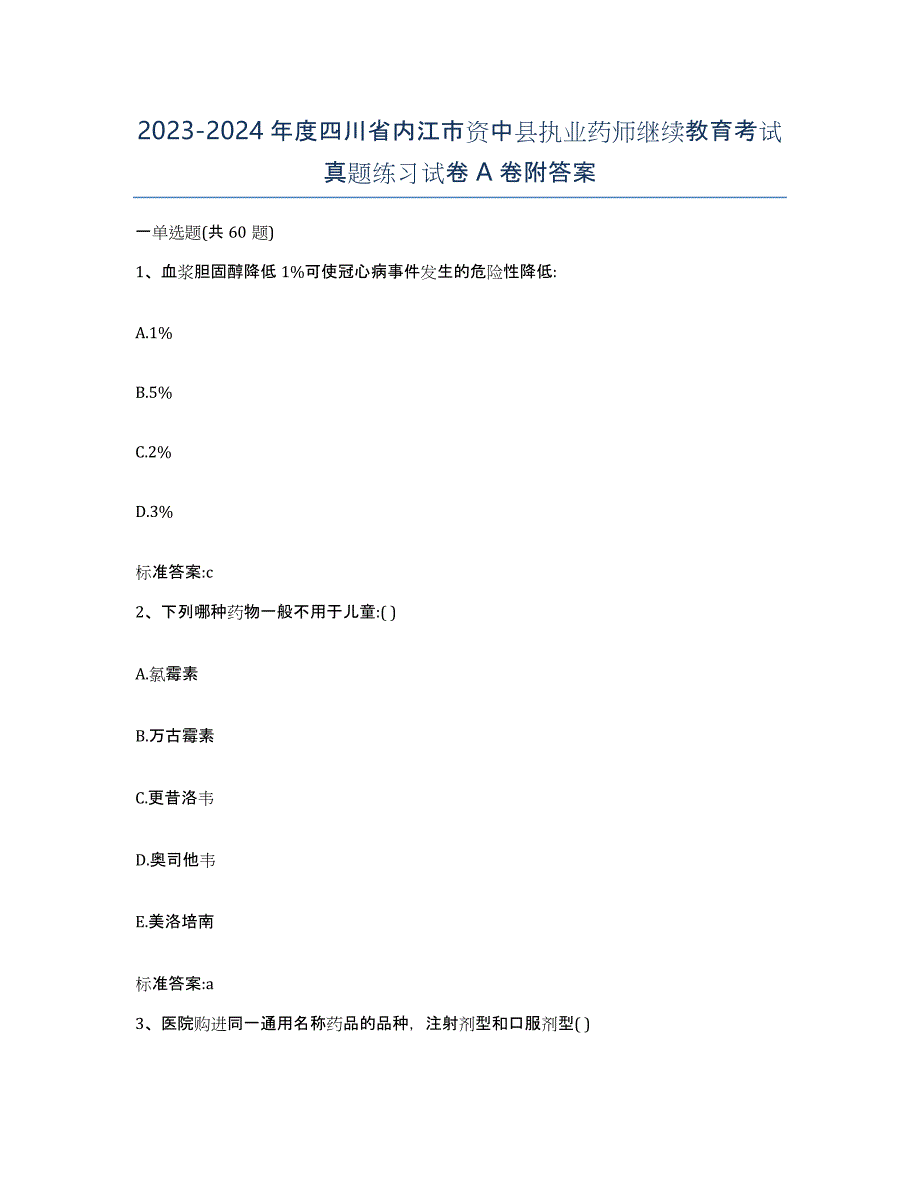 2023-2024年度四川省内江市资中县执业药师继续教育考试真题练习试卷A卷附答案

一单选题(共60题)

1、血浆胆固醇降低1%可使冠心病事件发生的危险性降低:

A.1%

B.5%

C.2%

D.3%

标准答案:c

2、下列哪种药物一般不用于儿童:( )

A.氯霉素

B.万古霉素

C.更昔洛韦

D.奥司他韦

E.美洛培南

标准答案:a

3、医院购进同一通用名称药品的品种，注射剂型和口服剂型( )